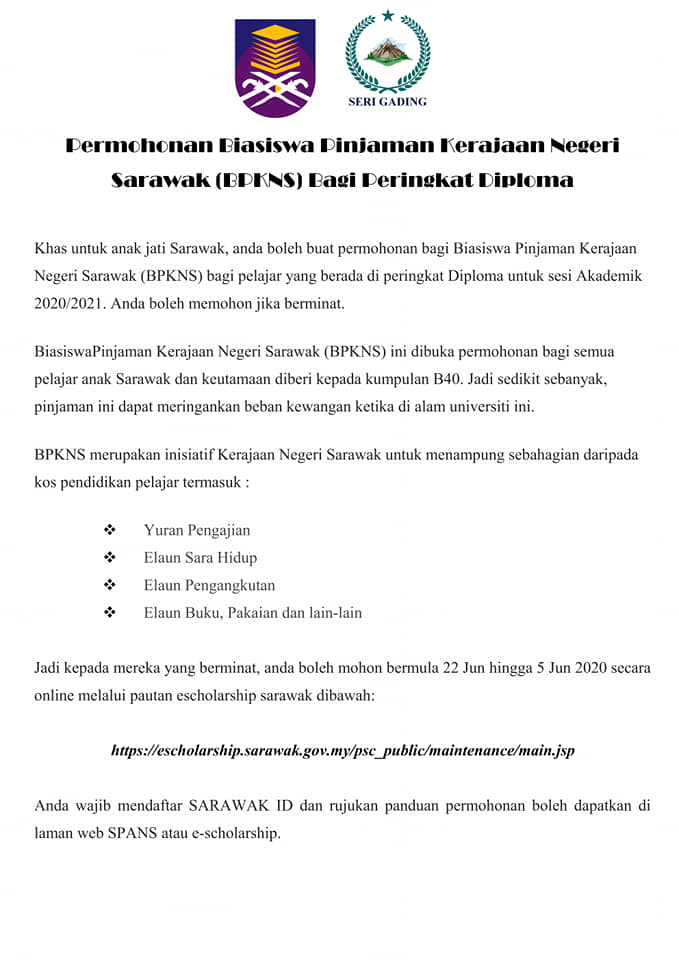 SERI GADING

Permohonan Biasiswa Pinjaman Kerajaan Negeri Sarawak (BPKNS) Bagi Peringkat Diploma

Khas untuk anak jati Sarawak, anda boleh buat permohonan bagi Biasiswa Pinjaman Kerajaan Negeri Sarawak (BPKNS) bagi pelajar yang berada di peringkat Diploma untuk sesi Akademik 2020/2021. Anda boleh memohon jika berminat.

BiasiswaPinjaman Kerajaan Negeri Sarawak (BPKNS) ini dibuka permohonan bagi semua pelajar anak Sarawak dan keutamaan diberi kepada kumpulan B40. Jadi sedikit sebanyak, pinjaman ini dapat meringankan beban kewangan ketika di alam universiti ini.

BPKNS merupakan inisiatif Kerajaan Negeri Sarawak untuk menampung sebahagian daripada kos pendidikan pelajar termasuk :

❖ Yuran Pengajian
❖ Elaun Sara Hidup
❖ Elaun Pengangkutan
❖ Elaun Buku, Pakaian dan lain-lain

Jadi kepada mereka yang berminat, anda boleh mohon bermula 22 Jun hingga 5 Jun 2020 secara online melalui pautan escholarship sarawak dibawah:

https://escholarship.sarawak.gov.my/psc_public/maintenance/main.jsp

Anda wajib mendaftar SARAWAK ID dan rujukan panduan permohonan boleh dapatkan di laman web SPANS atau e-scholarship.